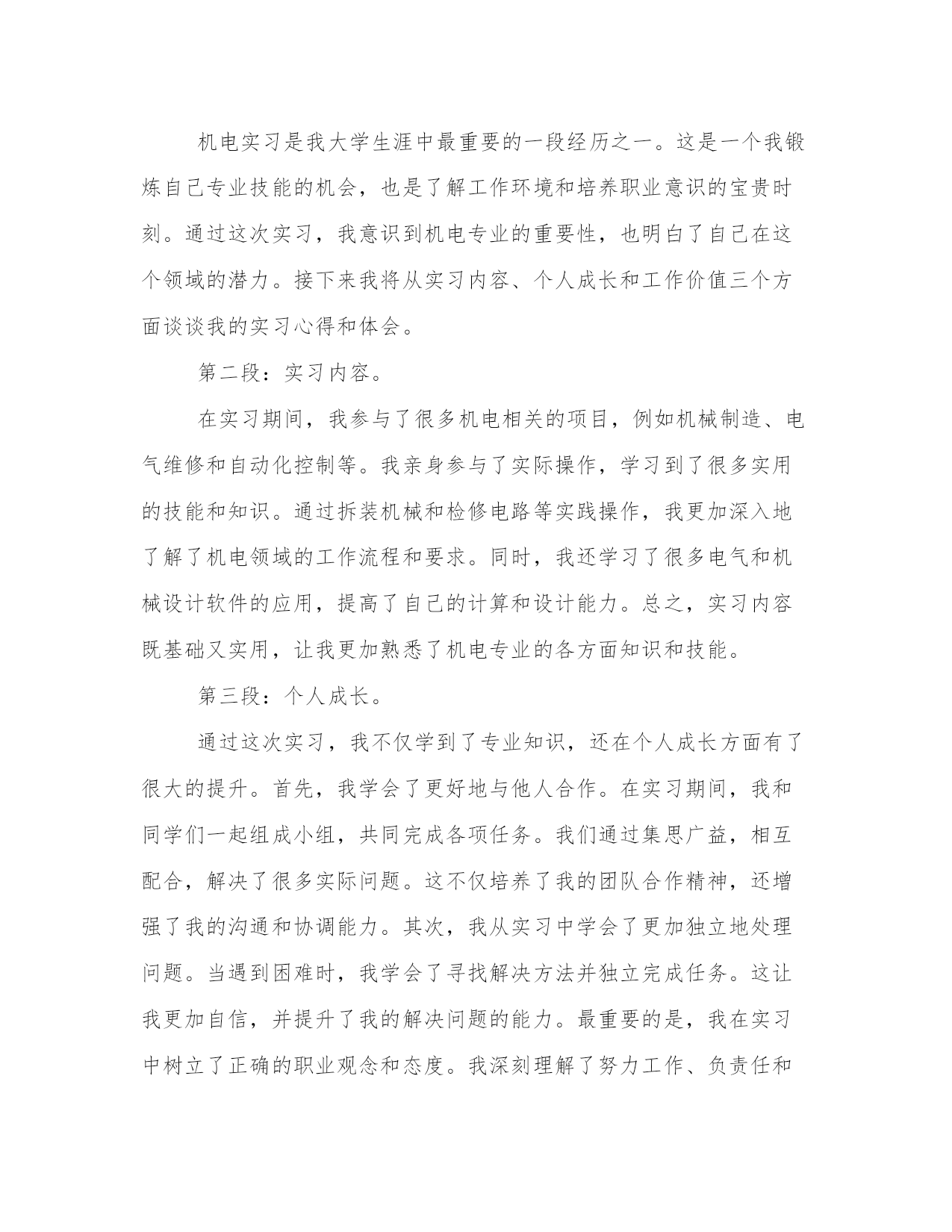 机电实习是我大学生涯中最重要的一段经历之一。这是一个我锻炼自己专业技能的机会，也是了解工作环境和培养职业意识的宝贵时刻。通过这次实习，我意识到机电专业的重要性，也明白了自己在这个领域的潜力。接下来我将从实习内容、个人成长和工作价值三个方面谈谈我的实习心得和体会。

第二段：实习内容。

在实习期间，我参与了很多机电相关的项目，例如机械制造、电气维修和自动化控制等。我亲身参与了实际操作，学习到了很多实用的技能和知识。通过拆装机械和检修电路等实践操作，我更加深入地了解了机电领域的工作流程和要求。同时，我还学习了很多电气和机械设计软件的应用，提高了自己的计算和设计能力。总之，实习内容既基础又实用，让我更加熟悉了机电专业的各方面知识和技能。

第三段：个人成长。

通过这次实习，我不仅学到了专业知识，还在个人成长方面有了很大的提升。首先，我学会了更好地与他人合作。在实习期间，我和同学们一起组成小组，共同完成各项任务。我们通过集思广益，相互配合，解决了很多实际问题。这不仅培养了我的团队合作精神，还增强了我的沟通和协调能力。其次，我从实习中学会了更加独立地处理问题。当遇到困难时，我学会了寻找解决方法并独立完成任务。这让我更加自信，并提升了我的解决问题的能力。最重要的是，我在实习中树立了正确的职业观念和态度。我深刻理解了努力工作、负责任和